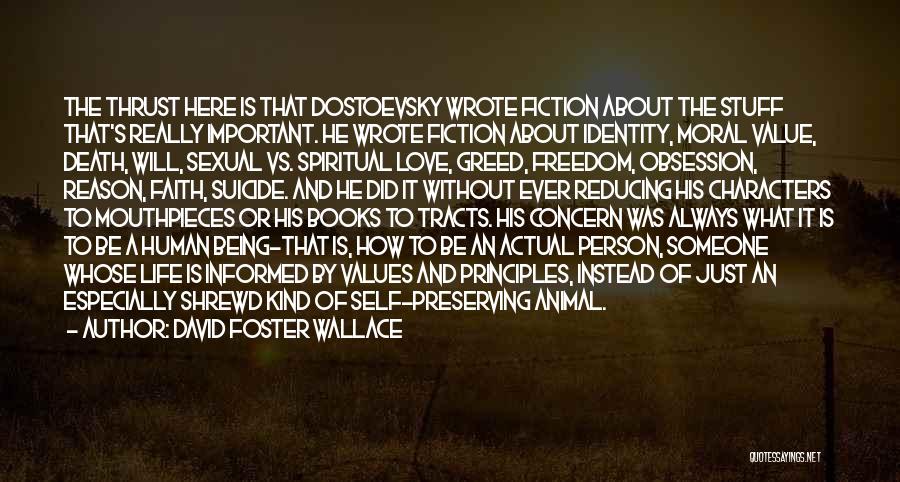 THE THRUST HERE IS THAT DOSTOEVSKY WROTE FICTION ABOUT THE STUFF THAT'S REALLY IMPORTANT. HE WROTE FICTION ABOUT IDENTITY, MORAL VALUE, DEATH, WILL, SEXUAL VS. SPIRITUAL LOVE, GREED, FREEDOM, OBSESSION, REASON, FAITH, SUICIDE. AND HE DID IT WITHOUT EVER REDUCING HIS CHARACTERS TO MOUTHPIECES OR HIS BOOKS TO TRACTS. HIS CONCERN WAS ALWAYS WHAT IT IS TO BE A HUMAN BEING-THAT IS, HOW TO BE AN ACTUAL PERSON, SOMEONE WHOSE LIFE IS INFORMED BY VALUES AND PRINCIPLES, INSTEAD OF JUST AN ESPECIALLY SHREWD KIND OF SELF-PRESERVING ANIMAL.
- AUTHOR: DAVID FOSTER WALLACE

QUOTESSAYINGS.NET